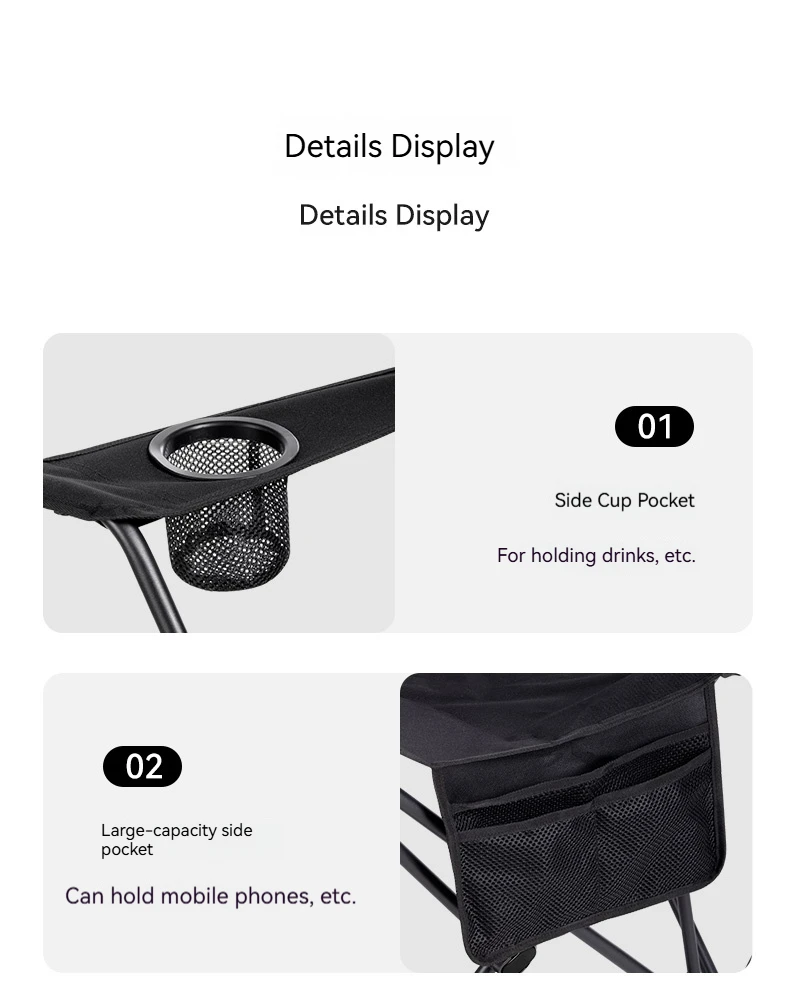 Details Display

Details Display

01

Side Cup Pocket

For holding drinks, etc.

02

Large-capacity side pocket

Can hold mobile phones, etc.